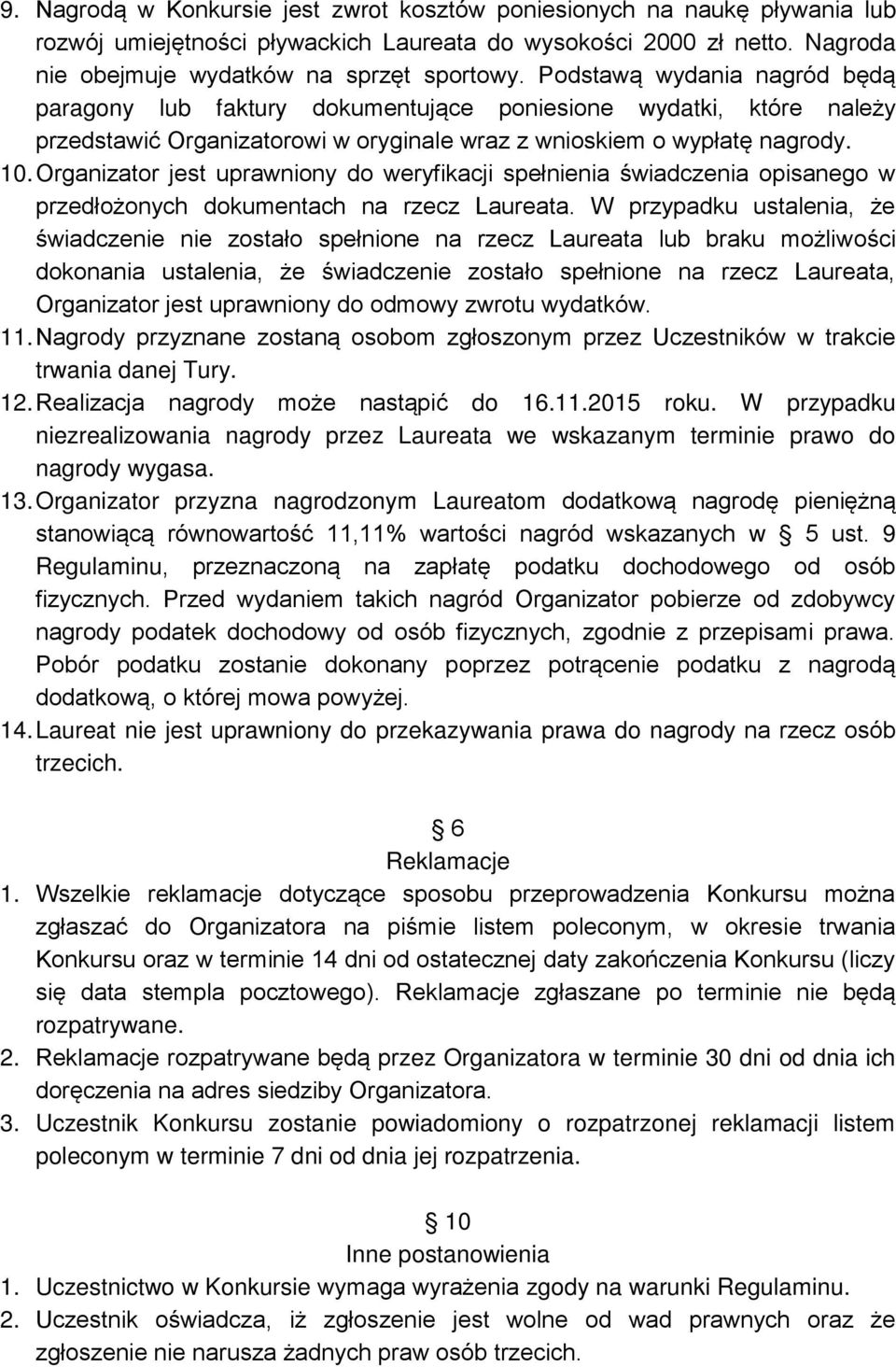 9. Nagrodą w Konkursie jest zwrot kosztów poniesionych na naukę pływania lub rozwój umiejętności pływackich Laureata do wysokości 2000 zł netto. Nagroda nie obejmuje wydatków na sprzęt sportowy. Podstawą wydania nagród będą paragony lub faktury dokumentujące poniesione wydatki, które należy przedstawić Organizatorowi w oryginale wraz z wnioskiem o wypłatę nagrody.
10. Organizator jest uprawniony do weryfikacji spełnienia świadczenia opisanego w przedłożonych dokumentach na rzecz Laureata. W przypadku ustalenia, że świadczenie nie zostało spełnione na rzecz Laureata lub braku możliwości dokonania ustalenia, że świadczenie zostało spełnione na rzecz Laureata, Organizator jest uprawniony do odmowy zwrotu wydatków.
11. Nagrody przyznane zostaną osobom zgłoszonym przez Uczestników w trakcie trwania danej Tury.
12. Realizacja nagrody może nastąpić do 16.11.2015 roku. W przypadku niezrealizowania nagrody przez Laureata we wskazanym terminie prawo do nagrody wygasa.
13. Organizator przyzna nagrodzonym Laureatom dodatkową nagrodę pieniężną stanowiącą równowartość 11,11% wartości nagród wskazanych w 5 ust. 9 Regulaminu, przeznaczoną na zapłatę podatku dochodowego od osób fizycznych. Przed wydaniem takich nagród Organizator pobierze od zdobywcy nagrody podatek dochodowy od osób fizycznych, zgodnie z przepisami prawa. Pobór podatku zostanie dokonany poprzez potrącenie podatku z nagrodą dodatkową, o której mowa powyżej.
14. Laureat nie jest uprawniony do przekazywania prawa do nagrody na rzecz osób trzecich.

6
Reklamacje
1. Wszelkie reklamacje dotyczące sposobu przeprowadzenia Konkursu można zgłaszać do Organizatora na piśmie listem poleconym, w okresie trwania Konkursu oraz w terminie 14 dni od ostatecznej daty zakończenia Konkursu (liczy się data stempla pocztowego). Reklamacje zgłaszane po terminie nie będą rozpatrywane.
2. Reklamacje rozpatrywane będą przez Organizatora w terminie 30 dni od dnia ich doręczenia na adres siedziby Organizatora.
3. Uczestnik Konkursu zostanie powiadomiony o rozpatrzonej reklamacji listem poleconym w terminie 7 dni od dnia jej rozpatrzenia.

10
Inne postanowienia
1. Uczestnictwo w Konkursie wymaga wyrażenia zgody na warunki Regulaminu.
2. Uczestnik oświadcza, iż zgłoszenie jest wolne od wad prawnych oraz że zgłoszenie nie narusza żadnych praw osób trzecich.